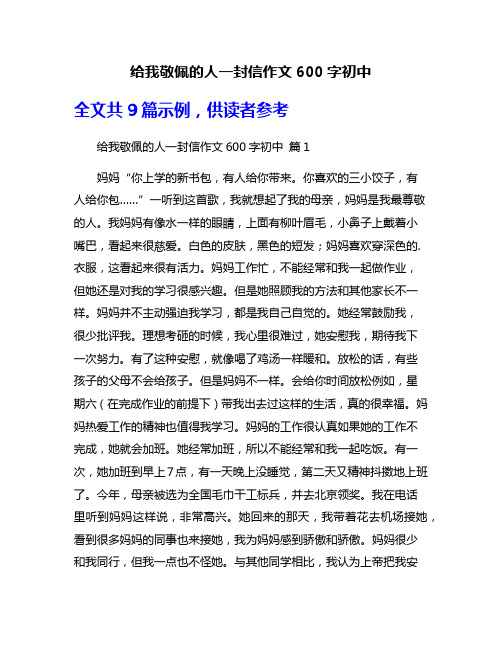 给我敬佩的人一封信作文 600 字初中

全文共 9 篇示例，供读者参考

给我敬佩的人一封信作文 600 字初中 篇 1

妈妈“你上学的新书包，有人给你带来。你喜欢的三小饺子，有人给你包……”一听到这首歌，我就想起了我的母亲，妈妈是我最尊敬的人。我妈妈有像水一样的眼睛，上面有柳叶眉毛，小鼻子上戴着小嘴巴，看起来很慈爱。白色的皮肤，黑色的短发；妈妈喜欢穿深色的.衣服，这看起来很有活力。妈妈工作忙，不能经常和我一起做作业，但她还是对我的学习很感兴趣。但是她照顾我的方法和其他家长不一样。妈妈并不主动强迫我学习，都是我自己自觉的。她经常鼓励我，很少批评我。理想考砸的时候，我心里很难过，她安慰我，期待我下一次努力。有了这种安慰，就像喝了鸡汤一样暖和。放松的话，有些孩子的父母不会给孩子。但是妈妈不一样。会给你时间放松例如，星期六（在完成作业的前提下）带我出去过这样的生活，真的很幸福。妈妈热爱工作的精神也值得我学习。妈妈的工作很认真如果她的工作不完成，她就会加班。她经常加班，所以不能经常和我一起吃饭。有一次，她加班到早上 7 点，有一天晚上没睡觉，第二天又精神抖擞地上班了。今年，母亲被选为全国毛巾干工标兵，并去北京领奖。我在电话里听到妈妈这样说，非常高兴。她回来的那天，我带着花去机场接她，看到很多妈妈的同事也来接她，我为妈妈感到骄傲和骄傲。妈妈很少和我同行，但我一点也不怪她。与其他同学相比，我认为上帝把我安